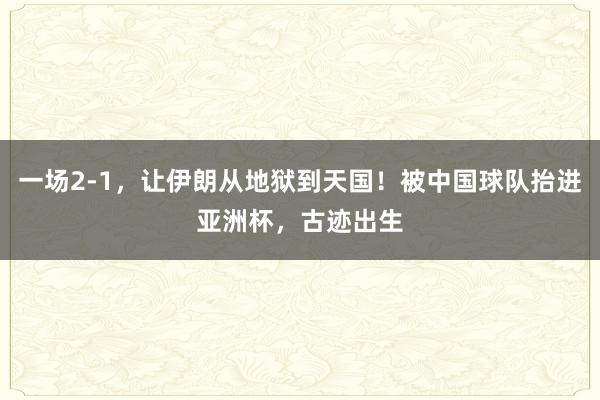 一场2-1，让伊朗从地狱到天国！被中国球队抬进亚洲杯，古迹出生